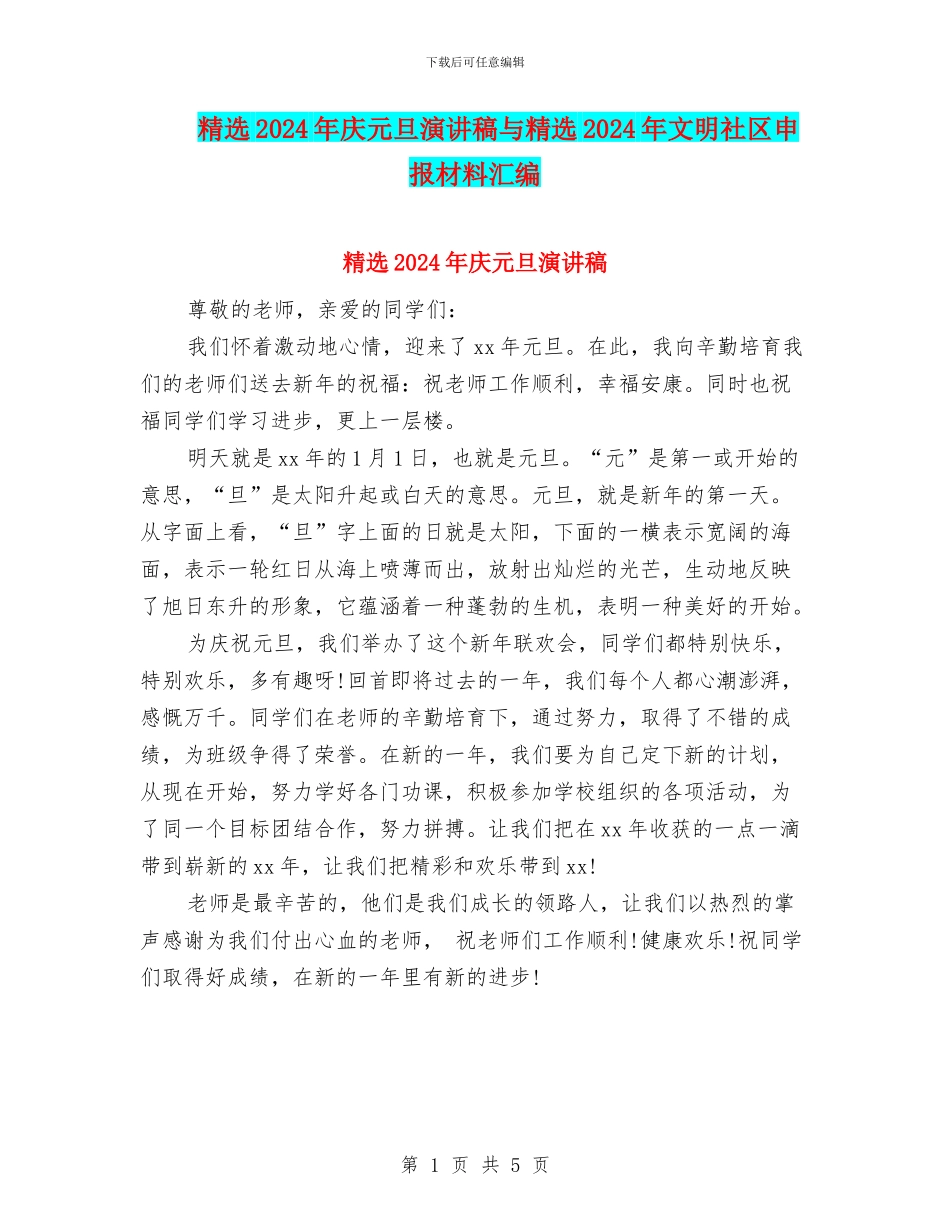 下载后可任意编辑

精选2024年庆元旦演讲稿与精选2024年文明社区申报材料汇编

精选2024年庆元旦演讲稿

尊敬的老师，亲爱的同学们：

我们怀着激动地心情，迎来了xx年元旦。在此，我向辛勤培育我们的老师们送去新年的祝福：祝老师工作顺利，幸福安康。同时也祝福同学们学习进步，更上一层楼。

明天就是xx年的1月1日，也就是元旦。“元”是第一或开始的意思，“旦”是太阳升起或白天的意思。元旦，就是新年的第一天。从字面上看，“旦”字上面的日就是太阳，下面的一横表示宽阔的海面，表示一轮红日从海上喷薄而出，放射出灿烂的光芒，生动地反映了旭日东升的形象，它蕴涵着一种蓬勃的生机，表明一种美好的开始。

为庆祝元旦，我们举办了这个新年联欢会，同学们都特别快乐，特别欢乐，多有趣呀!回首即将过去的一年，我们每个人都心潮澎湃，感慨万千。同学们在老师的辛勤培育下，通过努力，取得了不错的成绩，为班级争得了荣誉。在新的一年，我们要为自己定下新的计划，从现在开始，努力学好各门功课，积极参加学校组织的各项活动，为了同一个目标团结合作，努力拼搏。让我们把在xx年收获的一点一滴带到崭新的xx年，让我们把精彩和欢乐带到xx!

老师是最辛苦的，他们是我们成长的领路人，让我们以热烈的掌声感谢为我们付出心血的老师， 祝老师们工作顺利!健康欢乐!祝同学们取得好成绩，在新的一年里有新的进步!

第 1 页 共 5 页